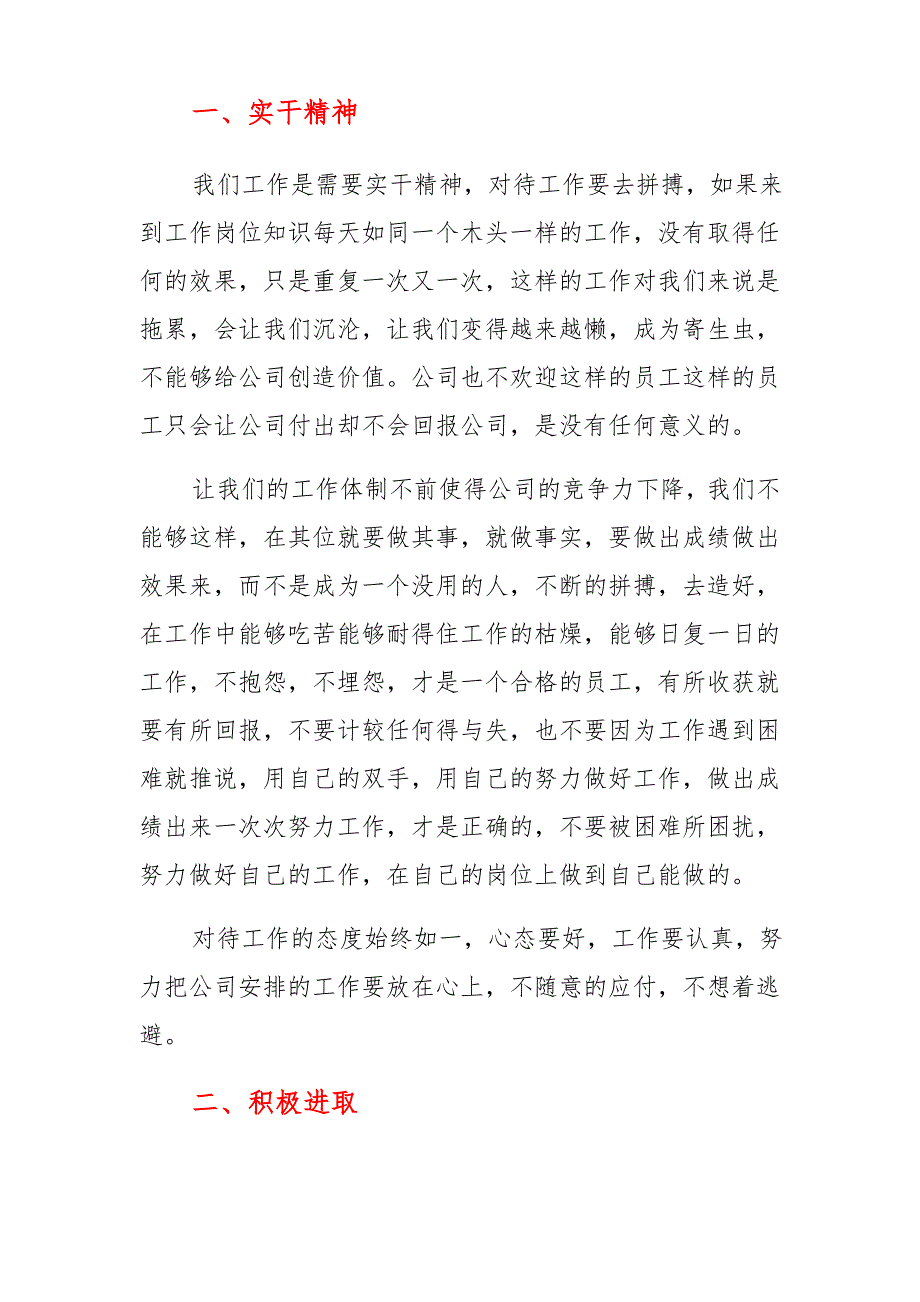 一、实干精神

我们工作是需要实干精神，对待工作要去拼搏，如果来到工作岗位知识每天如同一个木头一样的工作，没有取得任何的效果，只是重复一次又一次，这样的工作对我们来说是拖累，会让我们沉沦，让我们变得越来越懒，成为寄生虫，不能够给公司创造价值。公司也不欢迎这样的员工这样的员工只会让公司付出却不会回报公司，是没有任何意义的。

让我们的工作体制不前使得公司的竞争力下降，我们不能够这样，在其位就要做其事，就做事实，要做出成绩做出效果来，而不是成为一个没用的人，不断的拼搏，去造好，在工作中能够吃苦能够耐得住工作的枯燥，能够日复一日的工作，不抱怨，不埋怨，才是一个合格的员工，有所收获就要有所回报，不要计较任何得与失，也不要因为工作遇到困难就推说，用自己的双手，用自己的努力做好工作，做出成绩出来一次次努力工作，才是正确的，不要被困难所困扰，努力做好自己的工作，在自己的岗位上做到自己能做的。

对待工作的态度始终如一，心态要好，工作要认真，努力把公司安排的工作要放在心上，不随意的应付，不想着逃避。

二、积极进取